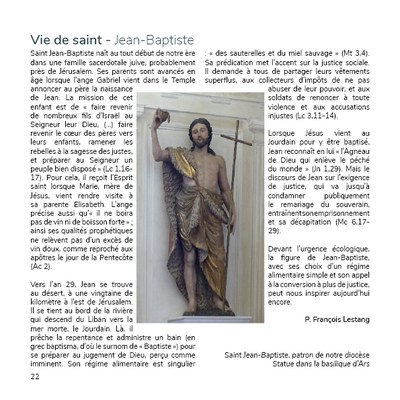 Vie de saint - Jean-Baptiste

Saint Jean-Baptiste naît au tout début de notre ère dans une famille sacerdotale juive, probablement près de Jérusalem. Ses parents sont avancés en âge lorsque l'ange Gabriel vient dans le Temple annoncer au père la naissance de Jean. La mission de cet enfant est de « faire revenir de nombreux fils d'Israël au Seigneur leur Dieu, (...) faire revenir le cœur des pères vers leurs enfants, ramener les rebelles à la sagesse des justes, et préparer au Seigneur un peuple bien disposé » (Lc 1,16-17). Pour cela, il reçoit l'Esprit saint lorsque Marie, mère de Jésus, vient rendre visite à sa parente Elisabeth. L'ange précise aussi qu'« il ne boira pas de vin ni de boisson forte » ; ainsi ses qualités prophétiques ne relèvent pas d'un excès de vin doux, comme reproché aux apôtres le jour de la Pentecôte (Ac 2).

Vers l'an 29, Jean se trouve au désert, à une vingtaine de kilomètre à l'est de Jérusalem. Il se tient au bord de la rivière qui descend du Liban vers la mer morte, le Jourdain. Là, il prêche la repentance et administre un bain (en grec baptisma, d'où le surnom de « Baptiste ») pour se préparer au jugement de Dieu, perçu comme imminent. Son régime alimentaire est singulier : « des sauterelles et du miel sauvage » (Mt 3,4). Sa prédication met l'accent sur la justice sociale. Il demande à tous de partager leurs vêtements superflus, aux collecteurs d'impôts de ne pas abuser de leur pouvoir, et aux soldats de renoncer à toute violence et aux accusations injustes (Lc 3,11-14).

Lorsque Jésus vient au Jourdain pour y être baptisé, Jean reconnaît en lui « l'Agneau de Dieu qui enlève le péché du monde » (Jn 1,29). Mais le discours de Jean sur l'exigence de justice, qui va jusqu'à condamner publiquement le remariage du souverain, entrainentsonemprisonnement et sa décapitation (Mc 6,17-29).

Devant l'urgence écologique, la figure de Jean-Baptiste, avec ses choix d'un régime alimentaire simple et son appel à la conversion à plus de justice, peut nous inspirer aujourd'hui encore.

P. François Lestang

Saint Jean-Baptiste, patron de notre diocèse
Statue dans la basilique d'Ars

22